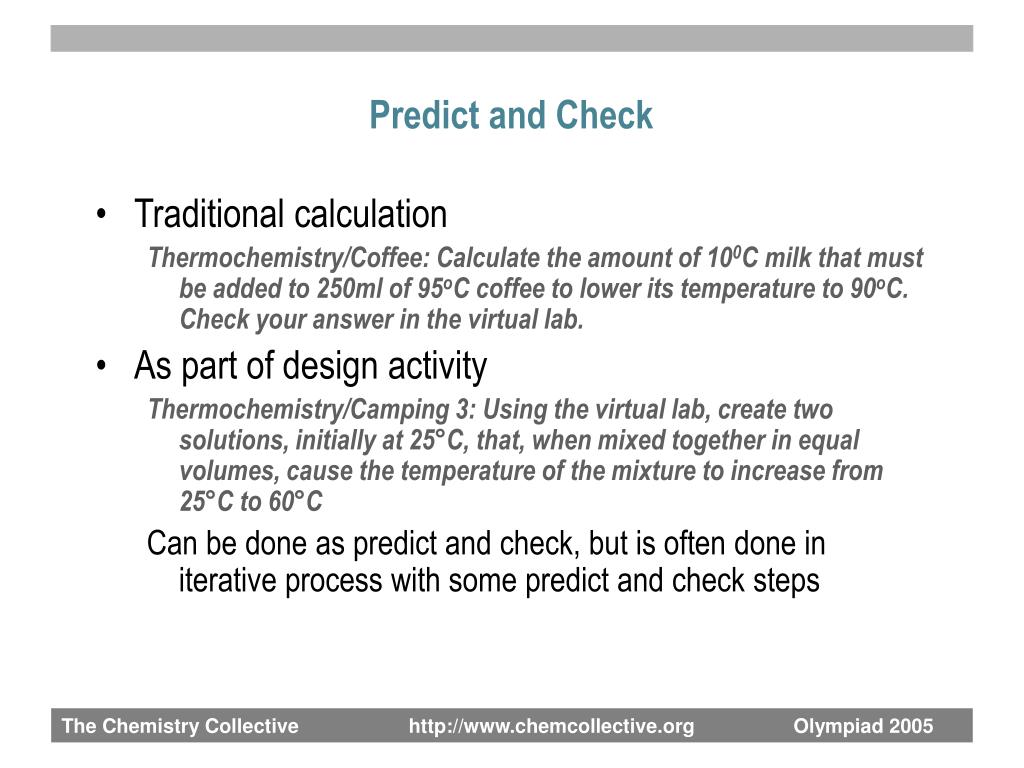 Predict and Check

• Traditional calculation

Thermochemistry/Coffee: Calculate the amount of $10^0$C milk that must be added to 250ml of $95^o$C coffee to lower its temperature to $90^o$C. Check your answer in the virtual lab.

• As part of design activity

Thermochemistry/Camping 3: Using the virtual lab, create two solutions, initially at 25°C, that, when mixed together in equal volumes, cause the temperature of the mixture to increase from 25°C to 60°C

Can be done as predict and check, but is often done in iterative process with some predict and check steps

The Chemistry Collective http://www.chemcollective.org Olympiad 2005